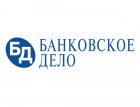 БД БАНКОВСКОЕ ДЕЛО